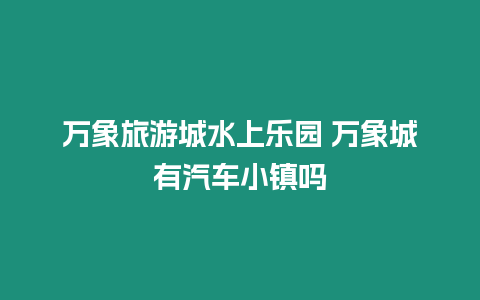 万象旅游城水上乐园 万象城有汽车小镇吗